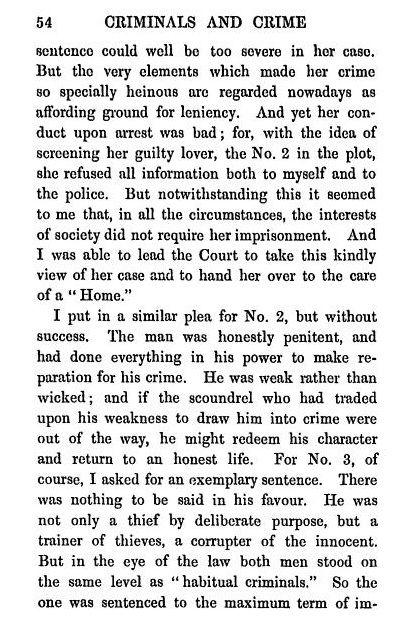 54 CRIMINALS AND CRIME

sentence could well be too severe in her case. But the very elements which made her crime so specially heinous are regarded nowadays as affording ground for leniency. And yet her conduct upon arrest was bad; for, with the idea of screening her guilty lover, the No. 2 in the plot, she refused all information both to myself and to the police. But notwithstanding this it seemed to me that, in all the circumstances, the interests of society did not require her imprisonment. And I was able to lead the Court to take this kindly view of her case and to hand her over to the care of a "Home."

I put in a similar plea for No. 2, but without success. The man was honestly penitent, and had done everything in his power to make reparation for his crime. He was weak rather than wicked; and if the scoundrel who had traded upon his weakness to draw him into crime were out of the way, he might redeem his character and return to an honest life. For No. 3, of course, I asked for an exemplary sentence. There was nothing to be said in his favour. He was not only a thief by deliberate purpose, but a trainer of thieves, a corrupter of the innocent. But in the eye of the law both men stood on the same level as "habitual criminals." So the one was sentenced to the maximum term of im-